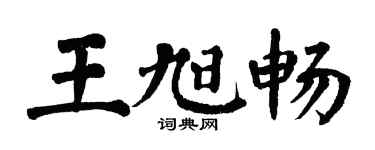 王旭畅
词典网